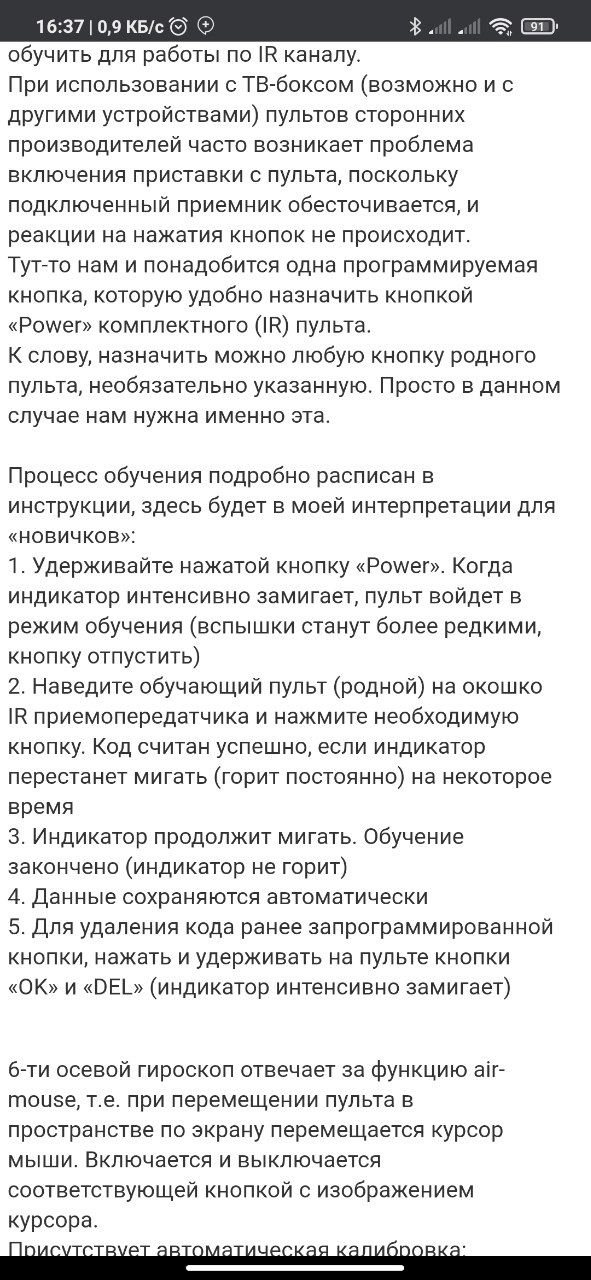 16:37 | 0,9 КБ/с 91

обучить для работы по IR каналу.
При использовании с ТВ-боксом (возможно и с другими устройствами) пультов сторонних производителей часто возникает проблема включения приставки с пульта, поскольку подключенный приемник обесточивается, и реакции на нажатия кнопок не происходит.
Тут-то нам и понадобится одна программируемая кнопка, которую удобно назначить кнопкой «Power» комплектного (IR) пульта.
К слову, назначить можно любую кнопку родного пульта, необязательно указанную. Просто в данном случае нам нужна именно эта.

Процесс обучения подробно расписан в инструкции, здесь будет в моей интерпретации для «новичков»:
1. Удерживайте нажатой кнопку «Power». Когда индикатор интенсивно замигает, пульт войдет в режим обучения (вспышки станут более редкими, кнопку отпустить)
2. Наведите обучающий пульт (родной) на окошко IR приемопередатчика и нажмите необходимую кнопку. Код считан успешно, если индикатор перестанет мигать (горит постоянно) на некоторое время
3. Индикатор продолжит мигать. Обучение закончено (индикатор не горит)
4. Данные сохраняются автоматически
5. Для удаления кода ранее запрограммированной кнопки, нажать и удерживать на пульте кнопки «OK» и «DEL» (индикатор интенсивно замигает)

6-ти осевой гироскоп отвечает за функцию air-mouse, т.е. при перемещении пульта в пространстве по экрану перемещается курсор мыши. Включается и выключается соответствующей кнопкой с изображением курсора.
Присутствует автоматическая калибровка: